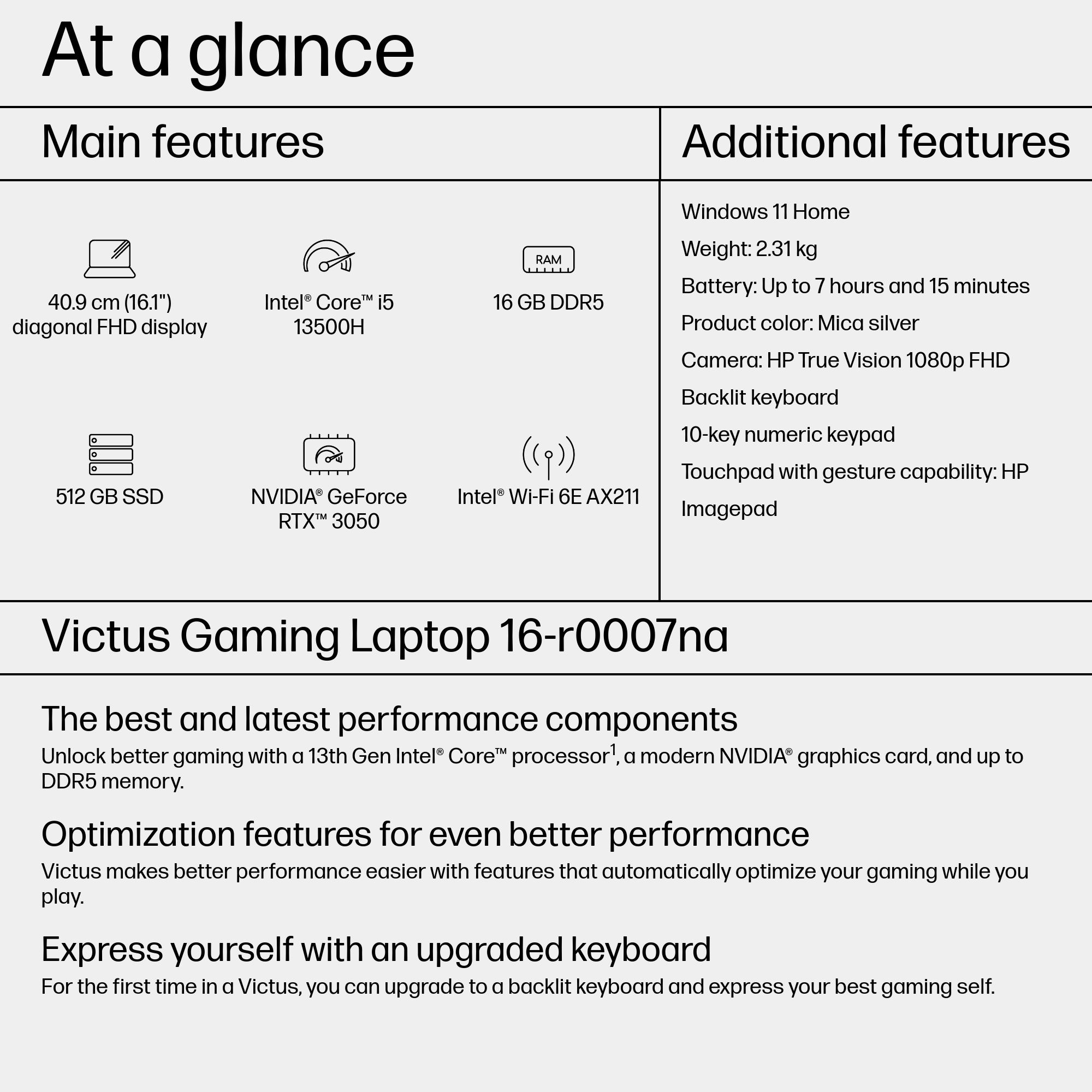 At a glance

Main features

RAM

40.9 cm (16.1")
diagonal FHD display

Intel® Core™ i5
13500H

16 GB DDR5

512 GB SSD

NVIDIA® GeForce
RTX™ 3050

Intel® Wi-Fi 6E AX211

Additional features

Windows 11 Home

Weight: 2.31 kg

Battery: Up to 7 hours and 15 minutes

Product color: Mica silver

Camera: HP True Vision 1080p FHD

Backlit keyboard

10-key numeric keypad

Touchpad with gesture capability: HP Imagepad

Victus Gaming Laptop 16-r0007na

The best and latest performance components

Unlock better gaming with a 13th Gen Intel® Core™ processor$^{1}$, a modern NVIDIA® graphics card, and up to DDR5 memory.

Optimization features for even better performance

Victus makes better performance easier with features that automatically optimize your gaming while you play.

Express yourself with an upgraded keyboard

For the first time in a Victus, you can upgrade to a backlit keyboard and express your best gaming self.